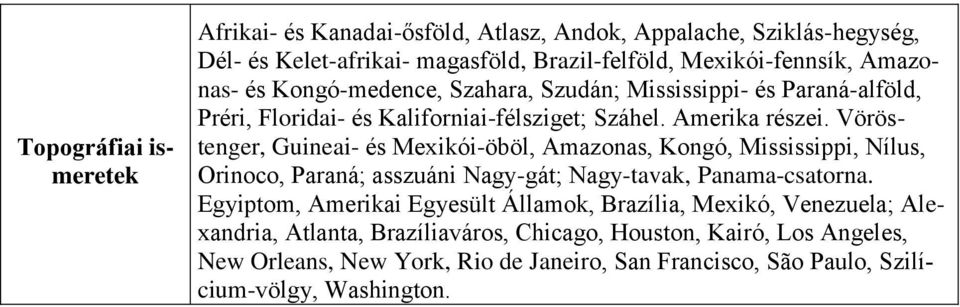 | Topográfiai ismeretek | Afrikai- és Kanadai-ősföld, Atlasz, Andok, Appalache, Sziklás-hegység, Dél- és Kelet-afrikai- magasföld, Brazil-felföld, Mexikói-fennsík, Amazonas- és Kongó-medence, Szahara, Szudán; Mississippi- és Paraná-alföld, Préri, Floridai- és Kaliforniai-félsziget; Száhel. Amerika részei. Vörös-tenger, Guineai- és Mexikói-öböl, Amazonas, Kongó, Mississippi, Nílus, Orinoco, Paraná; asszuáni Nagy-gát; Nagy-tavak, Panama-csatorna. Egyiptom, Amerikai Egyesült Államok, Brazília, Mexikó, Venezuela; Alexandria, Atlanta, Brazíliaváros, Chicago, Houston, Kairó, Los Angeles, New Orleans, New York, Rio de Janeiro, San Francisco, São Paulo, Szilícium-völgy, Washington. |
|---|---|